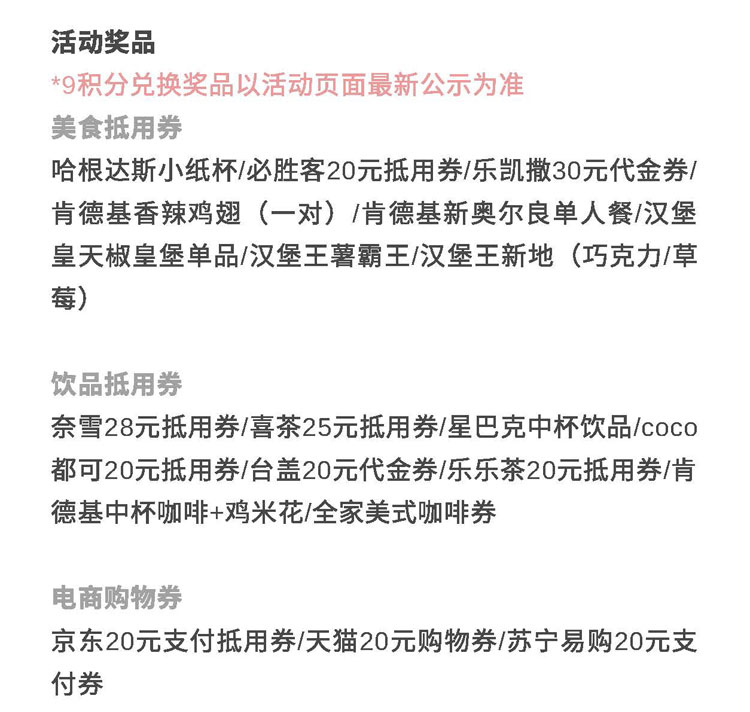 活动奖品
*9积分兑换奖品以活动页面最新公示为准
美食抵用券
哈根达斯小纸杯/必胜客20元抵用券/乐凯撒30元代金券/肯德基香辣鸡翅（一对）/肯德基新奥尔良单人餐/汉堡皇天椒皇堡单品/汉堡王薯霸王/汉堡王新地（巧克力/草莓）

饮品抵用券
奈雪28元抵用券/喜茶25元抵用券/星巴克中杯饮品/coco都可20元抵用券/台盖20元代金券/乐乐茶20元抵用券/肯德基中杯咖啡+鸡米花/全家美式咖啡券

电商购物券
京东20元支付抵用券/天猫20元购物券/苏宁易购20元支付券